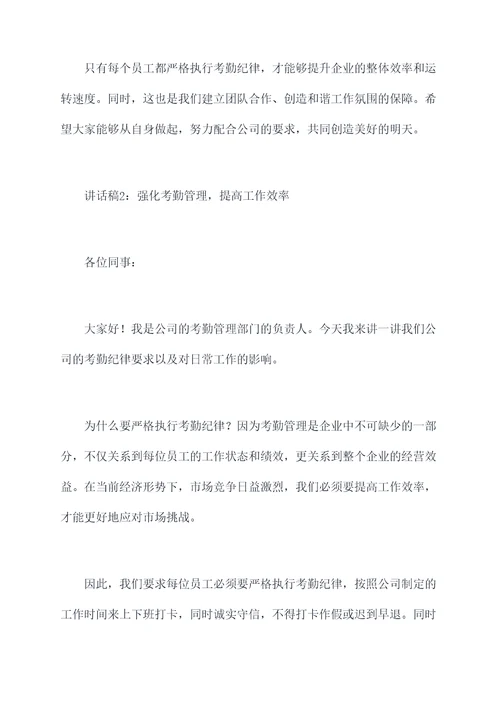 只有每个员工都严格执行考勤纪律，才能够提升企业的整体效率和运转速度。同时，这也是我们建立团队合作、创造和谐工作氛围的保障。希望大家能够从自身做起，努力配合公司的要求，共同创造美好的明天。

讲话稿2：强化考勤管理，提高工作效率

各位同事：

大家好！我是公司的考勤管理部门的负责人。今天我来讲一讲我们公司的考勤纪律要求以及对日常工作的影响。

为什么要严格执行考勤纪律？因为考勤管理是企业中不可缺少的一部分，不仅关系到每位员工的工作状态和绩效，更关系到整个企业的经营效益。在当前经济形势下，市场竞争日益激烈，我们必须要提高工作效率，才能更好地应对市场挑战。

因此，我们要求每位员工必须要严格执行考勤纪律，按照公司制定的工作时间来上下班打卡，同时诚实守信，不得打卡作假或迟到早退。同时